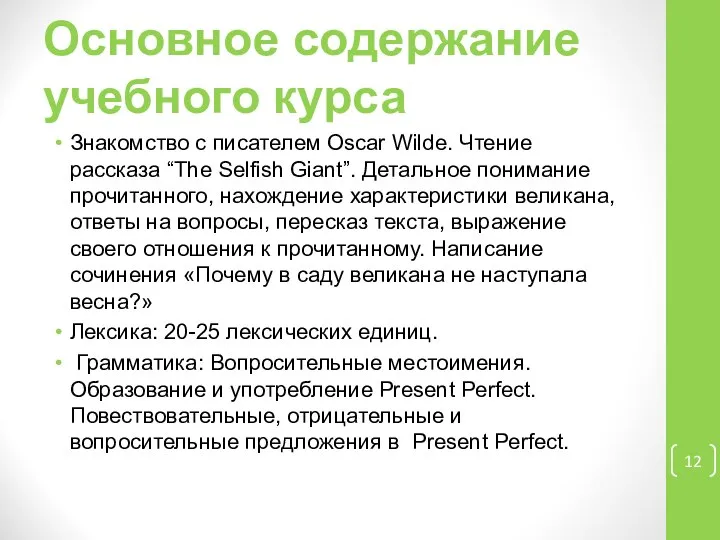 Основное содержание учебного курса

• Знакомство с писателем Oscar Wilde. Чтение рассказа “The Selfish Giant”. Детальное понимание прочитанного, нахождение характеристики великана, ответы на вопросы, пересказ текста, выражение своего отношения к прочитанному. Написание сочинения «Почему в саду великана не наступала весна?»

• Лексика: 20-25 лексических единиц.

• Грамматика: Вопросительные местоимения. Образование и употребление Present Perfect. Повествовательные, отрицательные и вопросительные предложения в Present Perfect.

12